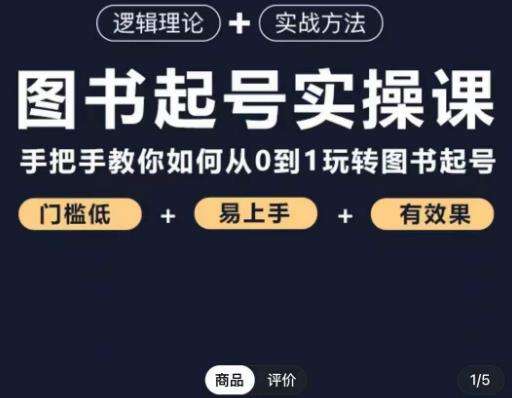 逻辑理论 + 实战方法

图书起号实操课

手把手教你如何从0到1玩转图书起号

门槛低 + 易上手 + 有效果

商品 评价

1/5